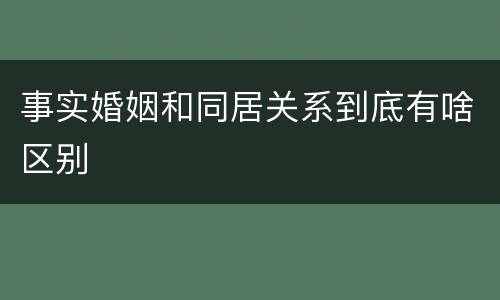 事实婚姻和同居关系到底有啥区别